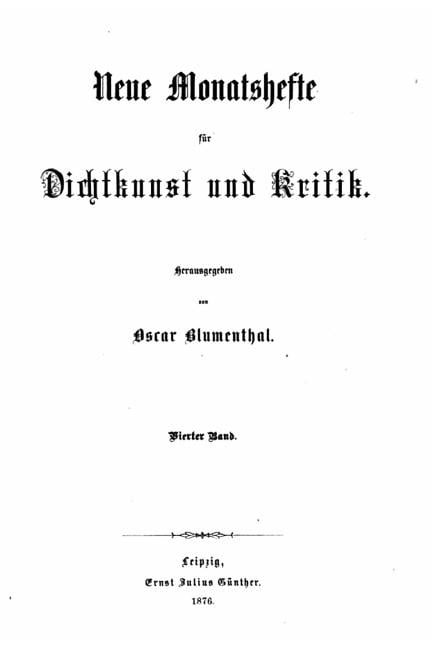 Neue Monatshefte

für

Dichtkunst und Kritik.

Herausgegeben

von

Oscar Blumenthal.

Vierter Band.

Leipzig,
Ernst Julius Günther.
1876.